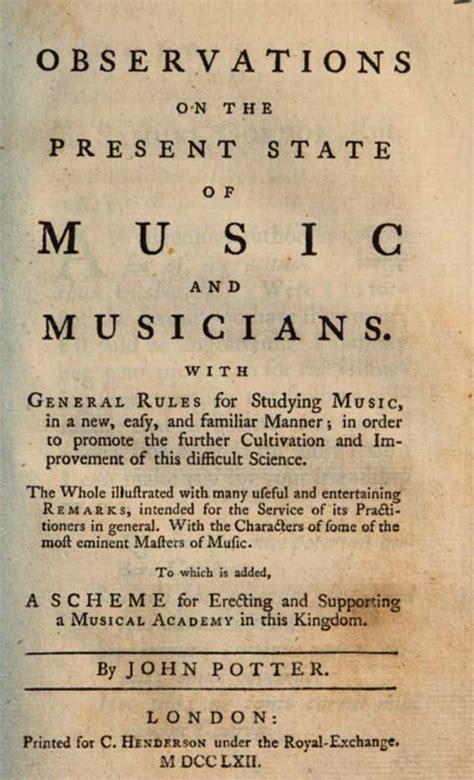 OBSERVATIONS

ON THE

PRESENT STATE

OF

MUSIC

AND

MUSICIANS.

WITH

GENERAL RULES for Studying MUSIC, in a new, eaſy, and familiar Manner; in order to promote the further Cultivation and Improvement of this difficult Science.

The Whole illuſtrated with many uſeful and entertaining REMARKS, intended for the Service of its Practitioners in general. With the Characters of ſome of the moſt eminent Maſters of Muſic.

To which is added,

A SCHEME for Erecting and Supporting a MUSICAL ACADEMY in this Kingdom.

By JOHN POTTER.

LONDON:

Printed for C. HENDERSON under the Royal-Exchange.

M DCC LXII.